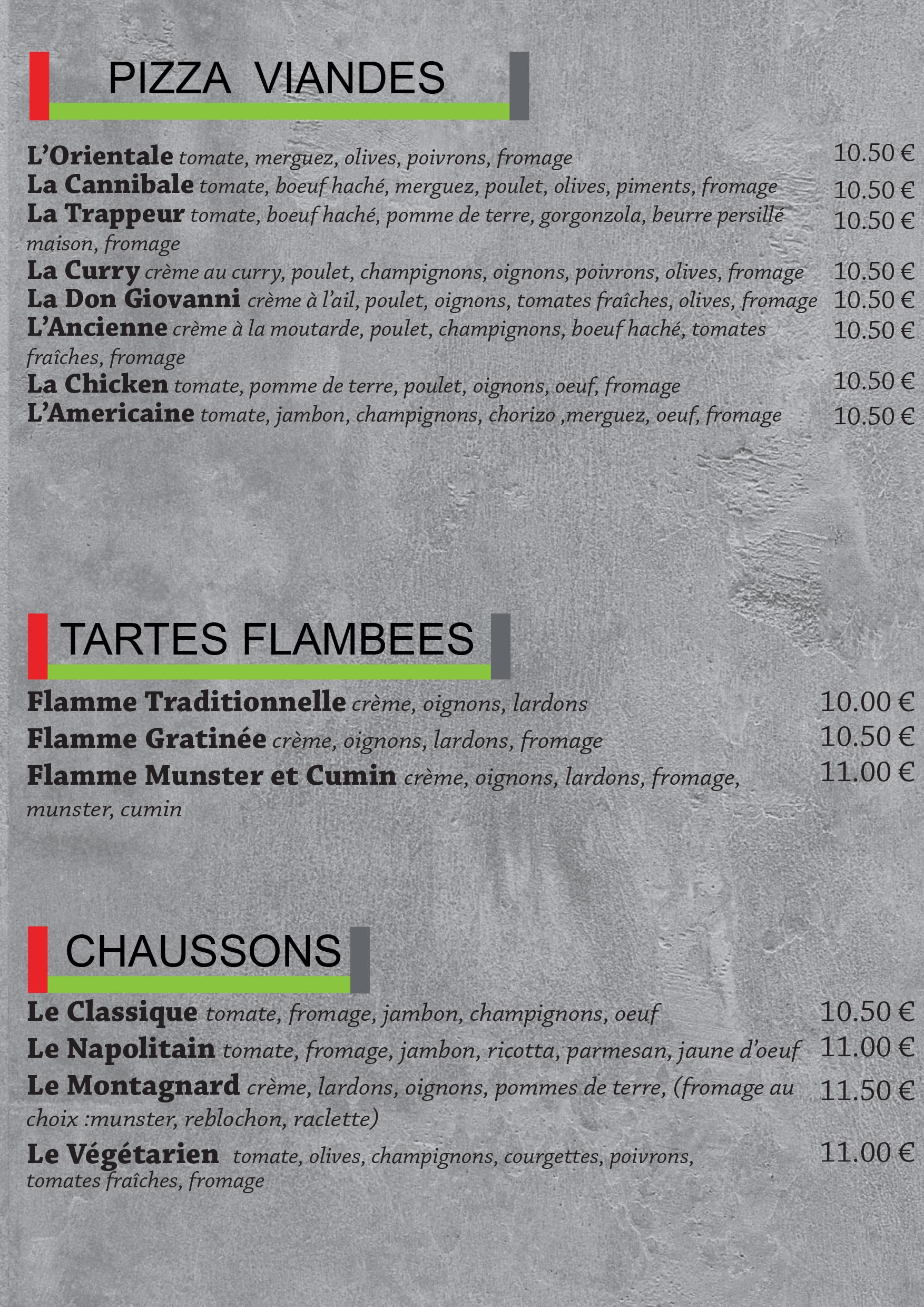 PIZZA VIANDES

L'Orientale tomate, merguez, olives, poivrons, fromage 10.50 €
La Cannibale tomate, boeuf haché, merguez, poulet, olives, piments, fromage 10.50 €
La Trappeur tomate, boeuf haché, pomme de terre, gorgonzola, beurre persillé maison, fromage 10.50 €
La Curry crème au curry, poulet, champignons, oignons, poivrons, olives, fromage 10.50 €
La Don Giovanni crème à l'ail, poulet, oignons, tomates fraîches, olives, fromage 10.50 €
L'Ancienne crème à la moutarde, poulet, champignons, boeuf haché, tomates fraîches, fromage 10.50 €
La Chicken tomate, pomme de terre, poulet, oignons, oeuf, fromage 10.50 €
L'Americaine tomate, jambon, champignons, chorizo ,merguez, oeuf, fromage 10.50 €

TARTES FLAMBEES

Flamme Traditionnelle crème, oignons, lardons 10.00 €
Flamme Gratinée crème, oignons, lardons, fromage 10.50 €
Flamme Munster et Cumin crème, oignons, lardons, fromage, munster, cumin 11.00 €

CHAUSSONS

Le Classique tomate, fromage, jambon, champignons, oeuf 10.50 €
Le Napolitain tomate, fromage, jambon, ricotta, parmesan, jaune d'oeuf 11.00 €
Le Montagnard crème, lardons, oignons, pommes de terre, (fromage au choix :munster, reblochon, raclette) 11.50 €
Le Végétarien tomate, olives, champignons, courgettes, poivrons, tomates fraîches, fromage 11.00 €